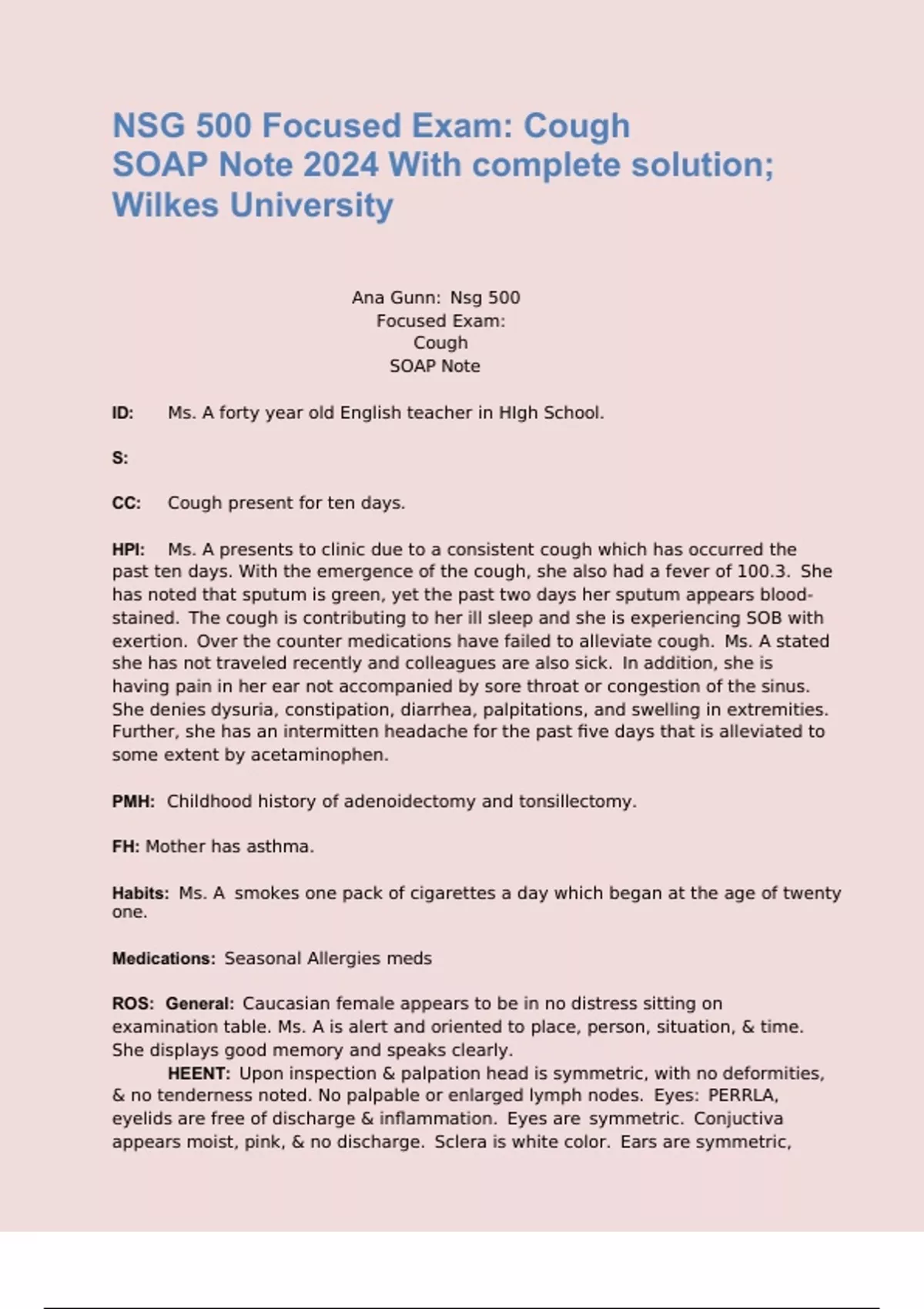 NSG 500 Focused Exam: Cough SOAP Note 2024 With complete solution; Wilkes University

Ana Gunn: Nsg 500
Focused Exam:
Cough
SOAP Note

ID: Ms. A forty year old English teacher in HIgh School.

S:

CC: Cough present for ten days.

HPI: Ms. A presents to clinic due to a consistent cough which has occurred the past ten days. With the emergence of the cough, she also had a fever of 100.3. She has noted that sputum is green, yet the past two days her sputum appears blood-stained. The cough is contributing to her ill sleep and she is experiencing SOB with exertion. Over the counter medications have failed to alleviate cough. Ms. A stated she has not traveled recently and colleagues are also sick. In addition, she is having pain in her ear not accompanied by sore throat or congestion of the sinus. She denies dysuria, constipation, diarrhea, palpitations, and swelling in extremities. Further, she has an intermitten headache for the past five days that is alleviated to some extent by acetaminophen.

PMH: Childhood history of adenoidectomy and tonsillectomy.

FH: Mother has asthma.

Habits: Ms. A smokes one pack of cigarettes a day which began at the age of twenty one.

Medications: Seasonal Allergies meds

ROS: General: Caucasian female appears to be in no distress sitting on examination table. Ms. A is alert and oriented to place, person, situation, & time. She displays good memory and speaks clearly.
HEENT: Upon inspection & palpation head is symmetric, with no deformities, & no tenderness noted. No palpable or enlarged lymph nodes. Eyes: PERRLA, eyelids are free of discharge & inflammation. Eyes are symmetric. Conjuctiva appears moist, pink, & no discharge. Sclera is white color. Ears are symmetric,